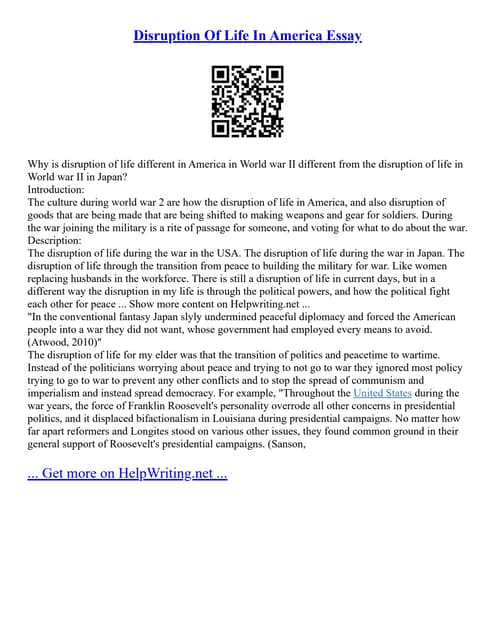 Disruption Of Life In America Essay

Why is disruption of life different in America in World war II different from the disruption of life in World war II in Japan?
Introduction:
The culture during world war 2 are how the disruption of life in America, and also disruption of goods that are being made that are being shifted to making weapons and gear for soldiers. During the war joining the military is a rite of passage for someone, and voting for what to do about the war.
Description:
The disruption of life during the war in the USA. The disruption of life during the war in Japan. The disruption of life through the transition from peace to building the military for war. Like women replacing husbands in the workforce. There is still a disruption of life in current days, but in a different way the disruption in my life is through the political powers, and how the political fight each other for peace ... Show more content on Helpwriting.net ...
"In the conventional fantasy Japan slyly undermined peaceful diplomacy and forced the American people into a war they did not want, whose government had employed every means to avoid. (Atwood, 2010)"
The disruption of life for my elder was that the transition of politics and peacetime to wartime. Instead of the politicians worrying about peace and trying to not go to war they ignored most policy trying to go to war to prevent any other conflicts and to stop the spread of communism and imperialism and instead spread democracy. For example, "Throughout the United States during the war years, the force of Franklin Roosevelt's personality overrode all other concerns in presidential politics, and it displaced bifactionalism in Louisiana during presidential campaigns. No matter how far apart reformers and Longites stood on various other issues, they found common ground in their general support of Roosevelt's presidential campaigns. (Sanson,

... Get more on HelpWriting.net ...